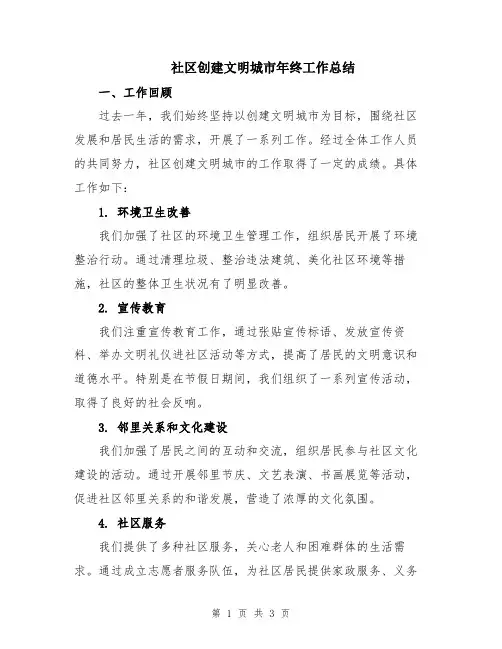 社区创建文明城市年终工作总结

一、工作回顾

过去一年，我们始终坚持以创建文明城市为目标，围绕社区发展和居民生活的需求，开展了一系列工作。经过全体工作人员的共同努力，社区创建文明城市的工作取得了一定的成绩。具体工作如下：

1. 环境卫生改善

我们加强了社区的环境卫生管理工作，组织居民开展了环境整治行动。通过清理垃圾、整治违法建筑、美化社区环境等措施，社区的整体卫生状况有了明显改善。

2. 宣传教育

我们注重宣传教育工作，通过张贴宣传标语、发放宣传资料、举办文明礼仪进社区活动等方式，提高了居民的文明意识和道德水平。特别是在节假日期间，我们组织了一系列宣传活动，取得了良好的社会反响。

3. 邻里关系和文化建设

我们加强了居民之间的互动和交流，组织居民参与社区文化建设的活动。通过开展邻里节庆、文艺表演、书画展览等活动，促进社区邻里关系的和谐发展，营造了浓厚的文化氛围。

4. 社区服务

我们提供了多种社区服务，关心老人和困难群体的生活需求。通过成立志愿者服务队伍，为社区居民提供家政服务、义务

第 1 页 共 3 页